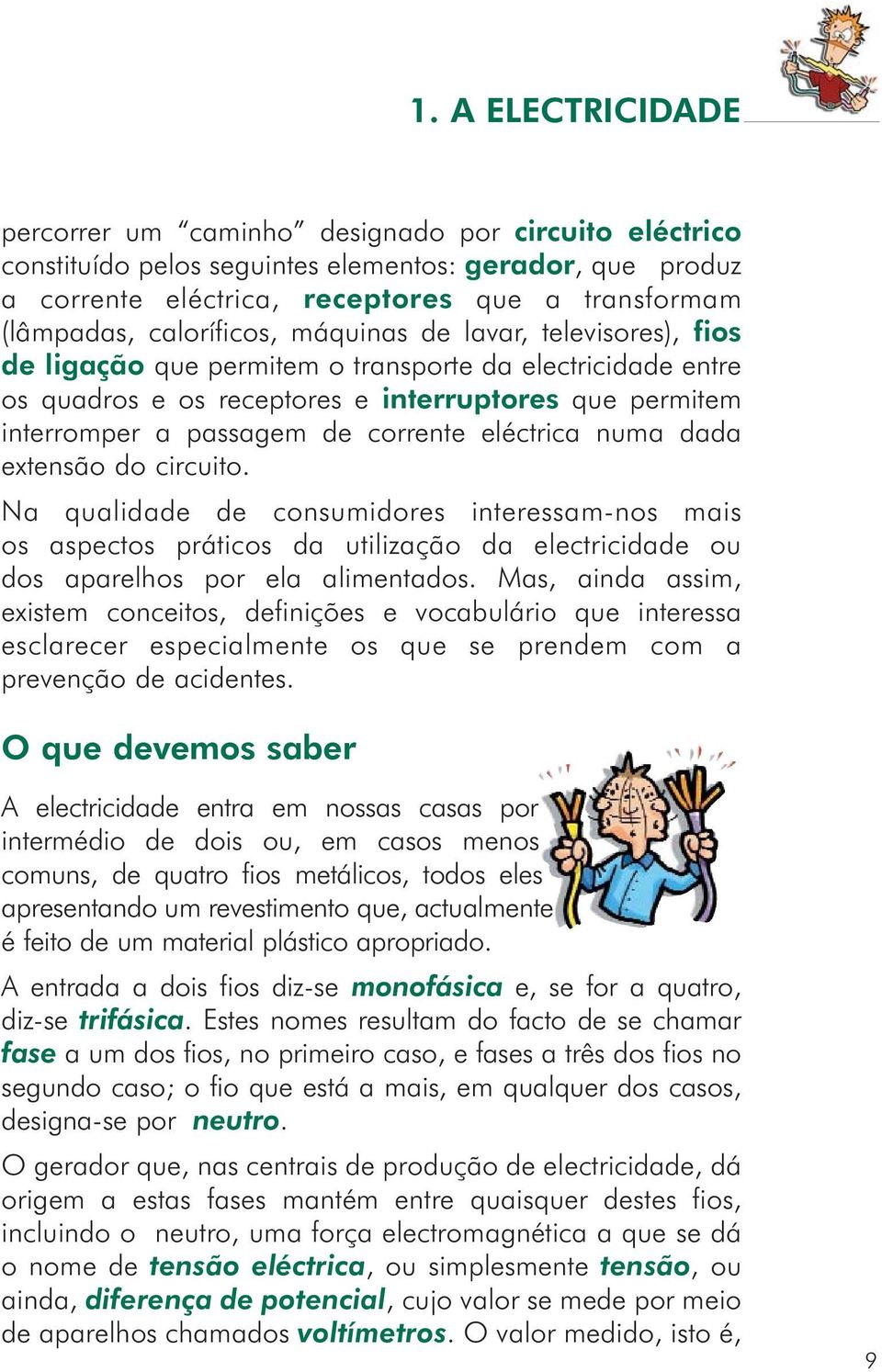 1. A ELECTRICIDADE

percorrer um “caminho” designado por circuito eléctrico constituído pelos seguintes elementos: gerador, que produz a corrente eléctrica, receptores que a transformam (lâmpadas, caloríficos, máquinas de lavar, televisores), fios de ligação que permitem o transporte da electricidade entre os quadros e os receptores e interruptores que permitem interromper a passagem de corrente eléctrica numa dada extensão do circuito.

Na qualidade de consumidores interessam-nos mais os aspectos práticos da utilização da electricidade ou dos aparelhos por ela alimentados. Mas, ainda assim, existem conceitos, definições e vocabulário que interessa esclarecer especialmente os que se prendem com a prevenção de acidentes.

O que devemos saber

A electricidade entra em nossas casas por intermédio de dois ou, em casos menos comuns, de quatro fios metálicos, todos eles apresentando um revestimento que, actualmente é feito de um material plástico apropriado.

A entrada a dois fios diz-se monofásica e, se for a quatro, diz-se trifásica. Estes nomes resultam do facto de se chamar fase a um dos fios, no primeiro caso, e fases a três dos fios no segundo caso; o fio que está a mais, em qualquer dos casos, designa-se por neutro.

O gerador que, nas centrais de produção de electricidade, dá origem a estas fases mantém entre quaisquer destes fios, incluindo o neutro, uma força electromagnética a que se dá o nome de tensão eléctrica, ou simplesmente tensão, ou ainda, diferença de potencial, cujo valor se mede por meio de aparelhos chamados voltímetros. O valor medido, isto é,

9